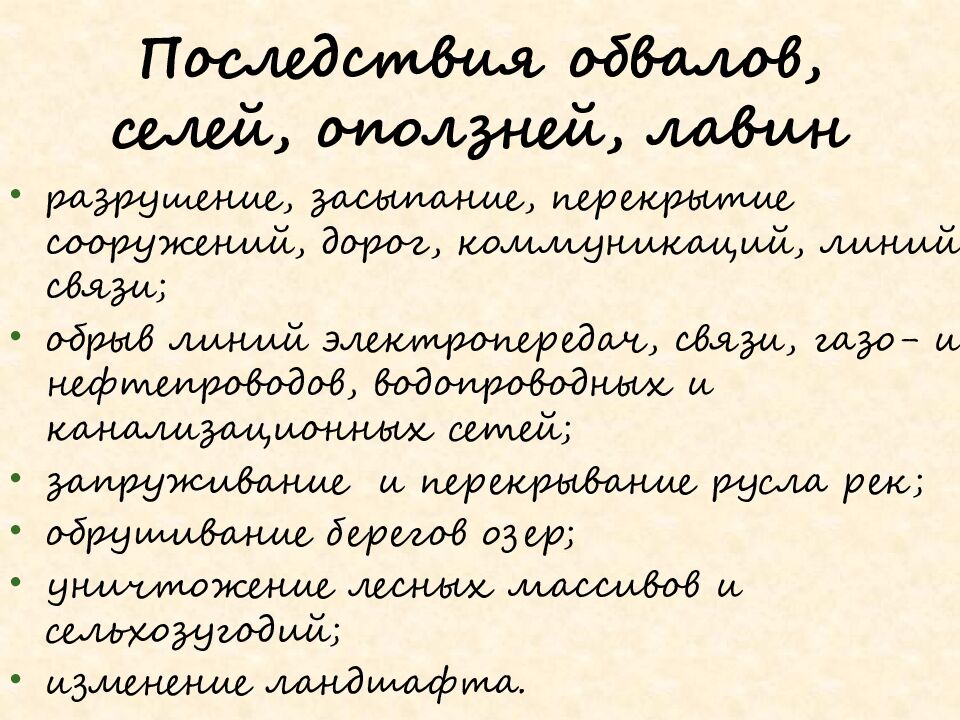 Последствия обвалов, селей, оползней, лавин

• разрушение, засыпание, перекрытие сооружений, дорог, коммуникаций, линий связи;
• обрыв линий электропередач, связи, газо- и нефтепроводов, водопроводных и канализационных сетей;
• запруживание и перекрывание русла рек;
• обрушивание берегов озер;
• уничтожение лесных массивов и сельхозугодий;
• изменение ландшафта.